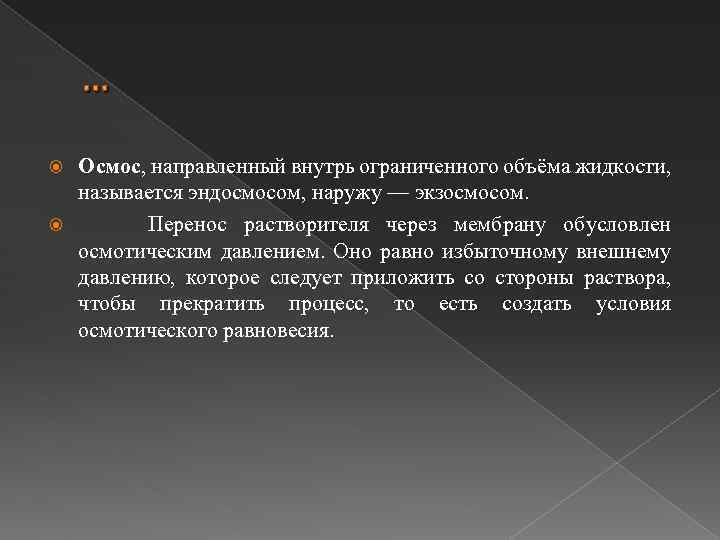 …

Осмос, направленный внутрь ограниченного объёма жидкости, называется эндосмосом, наружу — экзосмосом.

Перенос растворителя через мембрану обусловлен осмотическим давлением. Оно равно избыточному внешнему давлению, которое следует приложить со стороны раствора, чтобы прекратить процесс, то есть создать условия осмотического равновесия.